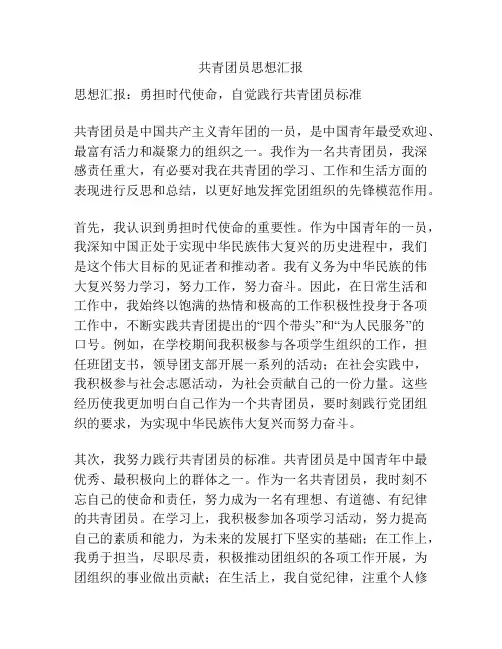 共青团员思想汇报

思想汇报：勇担时代使命，自觉践行共青团员标准

共青团员是中国共产主义青年团的一员，是中国青年最受欢迎、最富有活力和凝聚力的组织之一。我作为一名共青团员，我深感责任重大，有必要对我在共青团的学习、工作和生活方面的表现进行反思和总结，以更好地发挥党团组织的先锋模范作用。

首先，我认识到勇担时代使命的重要性。作为中国青年的一员，我深知中国正处于实现中华民族伟大复兴的历史进程中，我们是这个伟大目标的见证者和推动者。我有义务为中华民族的伟大复兴努力学习，努力工作，努力奋斗。因此，在日常生活和工作中，我始终以饱满的热情和极高的工作积极性投身于各项工作中，不断实践共青团提出的“四个带头”和“为人民服务”的口号。例如，在学校期间我积极参与各项学生组织的工作，担任班团支书，领导团支部开展一系列的活动；在社会实践中，我积极参与社会志愿活动，为社会贡献自己的一份力量。这些经历使我更加明白自己作为一个共青团员，要时刻践行党团组织的要求，为实现中华民族伟大复兴而努力奋斗。

其次，我努力践行共青团员的标准。共青团员是中国青年中最优秀、最积极向上的群体之一。作为一名共青团员，我时刻不忘自己的使命和责任，努力成为一名有理想、有道德、有纪律的共青团员。在学习上，我积极参加各项学习活动，努力提高自己的素质和能力，为未来的发展打下坚实的基础；在工作上，我勇于担当，尽职尽责，积极推动团组织的各项工作开展，为团组织的事业做出贡献；在生活上，我自觉纪律，注重个人修